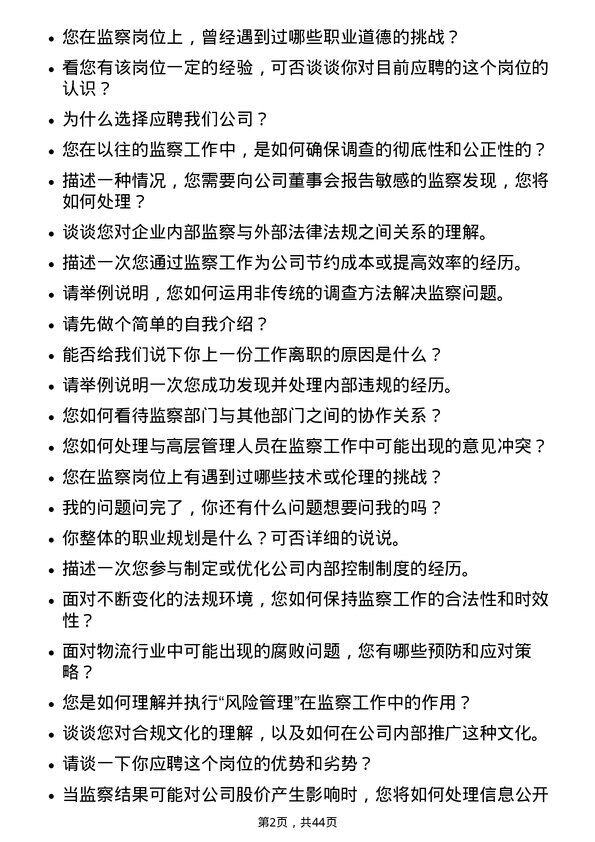 • 您在监察岗位上，曾经遇到过哪些职业道德的挑战？
• 看您有该岗位一定的经验，可否谈谈你对目前应聘的这个岗位的认识？
• 为什么选择应聘我们公司？
• 您在以往的监察工作中，是如何确保调查的彻底性和公正性的？
• 描述一种情况，您需要向公司董事会报告敏感的监察发现，您将如何处理？
• 谈谈您对企业内部监察与外部法律法规之间关系的理解。
• 描述一次您通过监察工作为公司节约成本或提高效率的经历。
• 请举例说明，您如何运用非传统的调查方法解决监察问题。
• 请先做个简单的自我介绍？
• 能否给我们说下你上一份工作离职的原因是什么？
• 请举例说明一次您成功发现并处理内部违规的经历。
• 您如何看待监察部门与其他部门之间的协作关系？
• 您如何处理与高层管理人员在监察工作中可能出现的意见冲突？
• 您在监察岗位上有遇到过哪些技术或伦理的挑战？
• 我的问题问完了，你还有什么问题想要问我的吗？
• 你整体的职业规划是什么？可否详细的说说。
• 描述一次您参与制定或优化公司内部控制制度的经历。
• 面对不断变化的法规环境，您如何保持监察工作的合法性和时效性？
• 面对物流行业中可能出现的腐败问题，您有哪些预防和应对策略？
• 您是如何理解并执行“风险管理”在监察工作中的作用？
• 谈谈您对合规文化的理解，以及如何在公司内部推广这种文化。
• 请谈一下你应聘这个岗位的优势和劣势？
• 当监察结果可能对公司股价产生影响时，您将如何处理信息公开

第2页，共44页